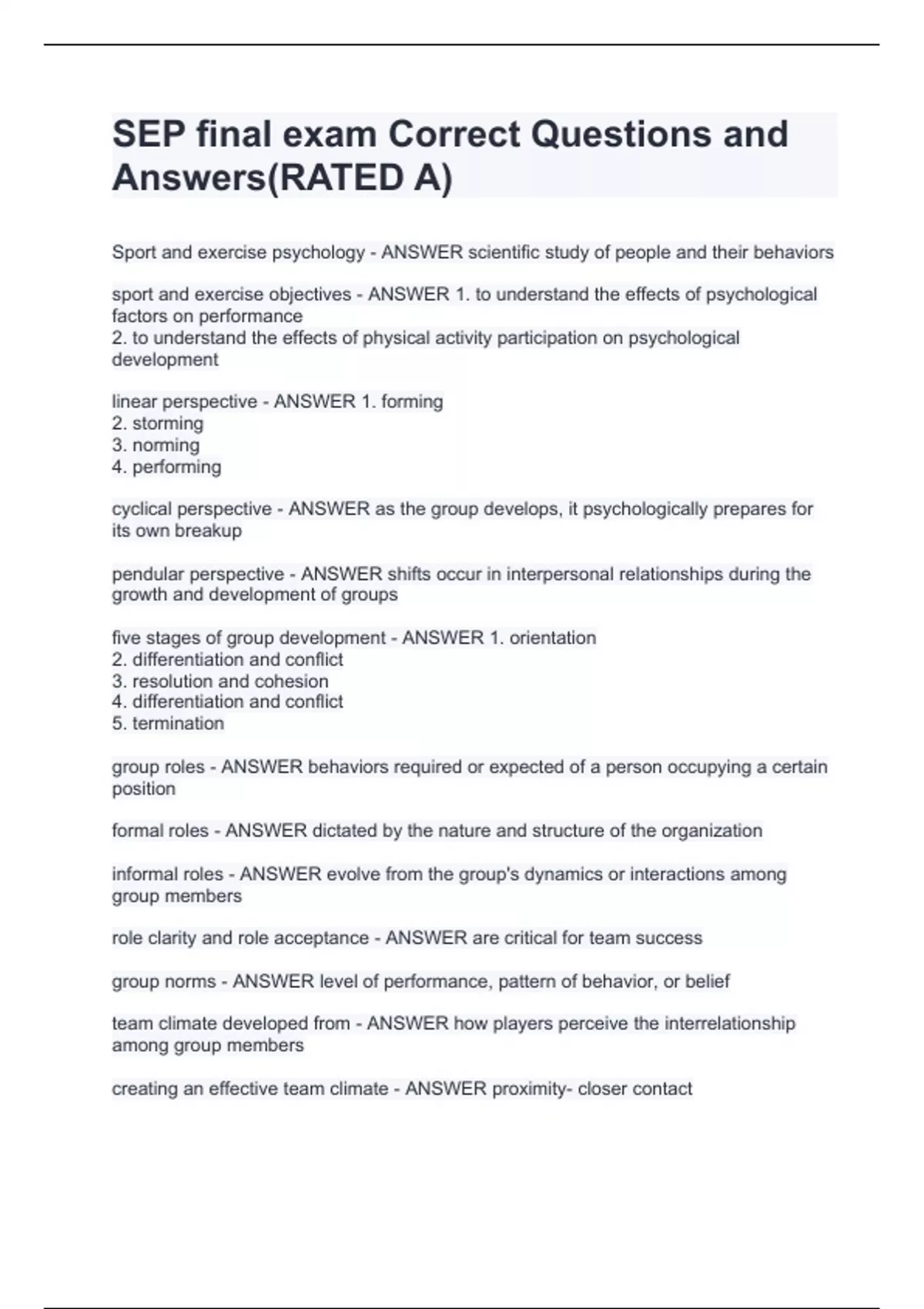 SEP final exam Correct Questions and Answers(RATED A)

Sport and exercise psychology - ANSWER scientific study of people and their behaviors

sport and exercise objectives - ANSWER 1. to understand the effects of psychological factors on performance
2. to understand the effects of physical activity participation on psychological development

linear perspective - ANSWER 1. forming
2. storming
3. norming
4. performing

cyclical perspective - ANSWER as the group develops, it psychologically prepares for its own breakup

pendular perspective - ANSWER shifts occur in interpersonal relationships during the growth and development of groups

five stages of group development - ANSWER 1. orientation
2. differentiation and conflict
3. resolution and cohesion
4. differentiation and conflict
5. termination

group roles - ANSWER behaviors required or expected of a person occupying a certain position

formal roles - ANSWER dictated by the nature and structure of the organization

informal roles - ANSWER evolve from the group's dynamics or interactions among group members

role clarity and role acceptance - ANSWER are critical for team success

group norms - ANSWER level of performance, pattern of behavior, or belief

team climate developed from - ANSWER how players perceive the interrelationship among group members

creating an effective team climate - ANSWER proximity- closer contact